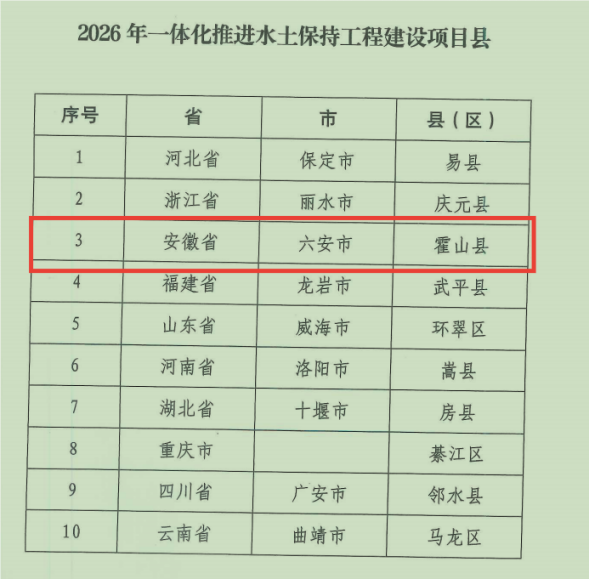 2026年一体化推进水土保持工程建设项目县

| 序号 | 省 | 市 | 县（区） |
|---|---|---|---|
| 1 | 河北省 | 保定市 | 易县 |
| 2 | 浙江省 | 丽水市 | 庆元县 |
| 3 | 安徽省 | 六安市 | 霍山县 |
| 4 | 福建省 | 龙岩市 | 武平县 |
| 5 | 山东省 | 威海市 | 环翠区 |
| 6 | 河南省 | 洛阳市 | 嵩县 |
| 7 | 湖北省 | 十堰市 | 房县 |
| 8 | 重庆市 |  | 綦江区 |
| 9 | 四川省 | 广安市 | 邻水县 |
| 10 | 云南省 | 曲靖市 | 马龙区 |